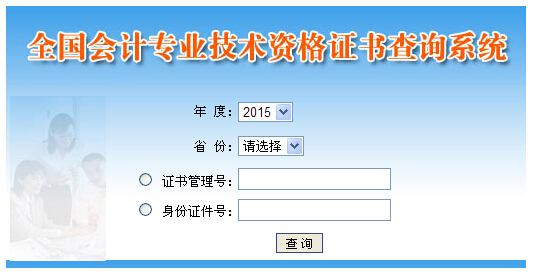 全国会计专业技术资格证书查询系统

年 度： 2015

省 份： 请选择

证书管理号：

身份证件号：

查 询